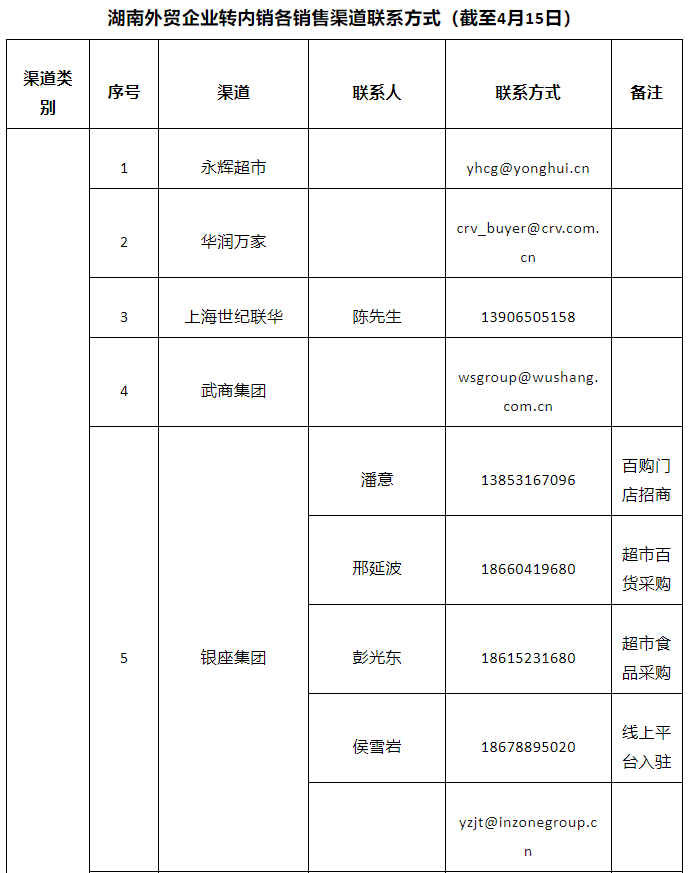 湖南外贸企业转内销各销售渠道联系方式（截至4月15日）

| 渠道类别 | 序号 | 渠道 | 联系人 | 联系方式 | 备注 |
|---|---|---|---|---|---|
| | 1 | 永辉超市 | | yhcg@yonghui.cn | |
| | 2 | 华润万家 | | crv_buyer@crv.com.cn | |
| | 3 | 上海世纪联华 | 陈先生 | 13906505158 | |
| | 4 | 武商集团 | | wsgroup@wushang.com.cn | |
| | 5 | 银座集团 | 潘意 | 13853167096 | 百购门店招商 |
| | | | 邢延波 | 18660419680 | 超市百货采购 |
| | | | 彭光东 | 18615231680 | 超市食品采购 |
| | | | 侯雪岩 | 18678895020 | 线上平台入驻 |
| | | | | yzjt@inzonegroup.cn | |